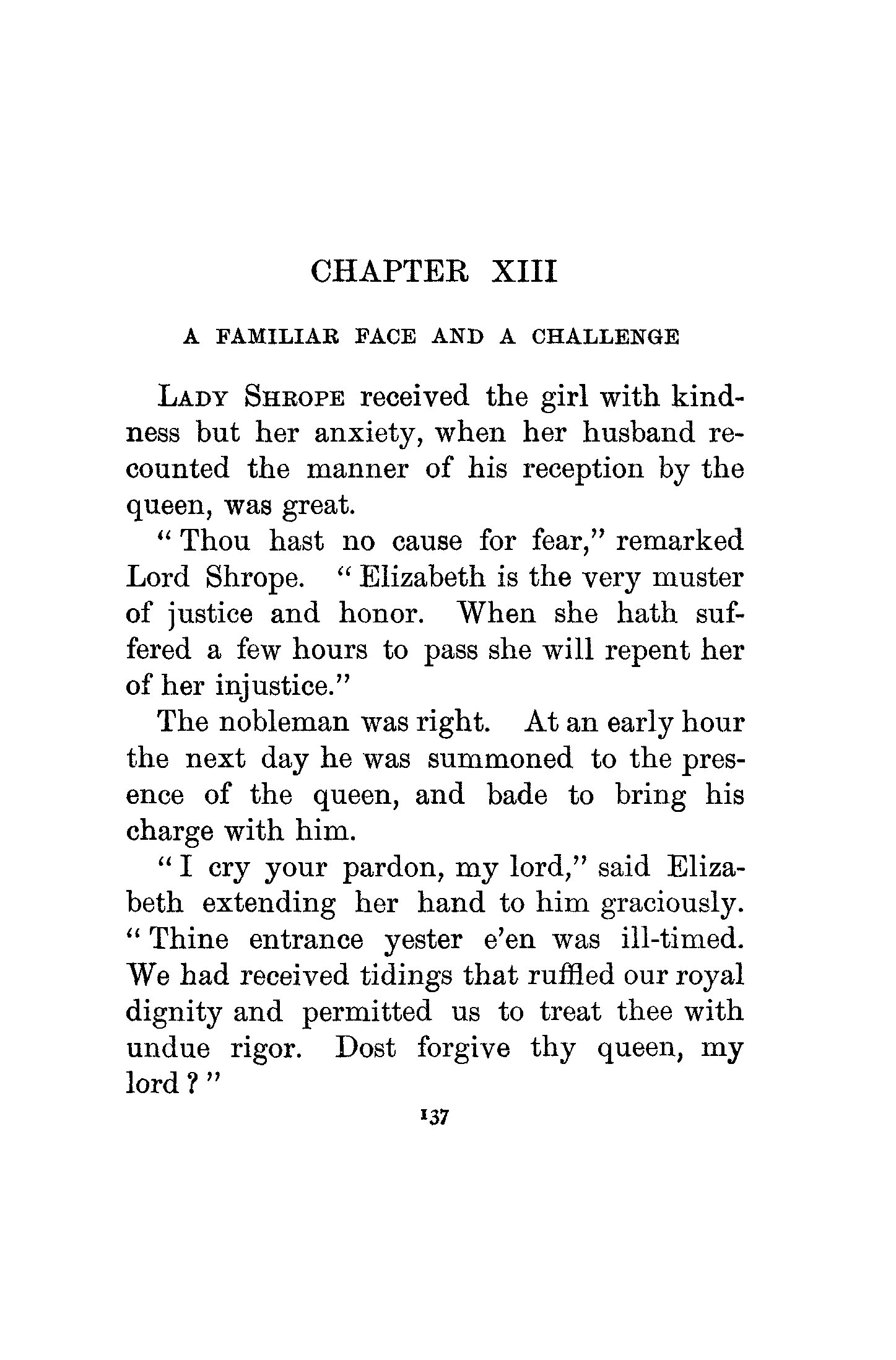 CHAPTER XIII

A FAMILIAR FACE AND A CHALLENGE

LADY SHROPE received the girl with kindness but her anxiety, when her husband recounted the manner of his reception by the queen, was great.

"Thou hast no cause for fear," remarked Lord Shrope. "Elizabeth is the very muster of justice and honor. When she hath suffered a few hours to pass she will repent her of her injustice."

The nobleman was right. At an early hour the next day he was summoned to the presence of the queen, and bade to bring his charge with him.

"I cry your pardon, my lord," said Elizabeth extending her hand to him graciously. "Thine entrance yester e'en was ill-timed. We had received tidings that ruffled our royal dignity and permitted us to treat thee with undue rigor. Dost forgive thy queen, my lord?"

137